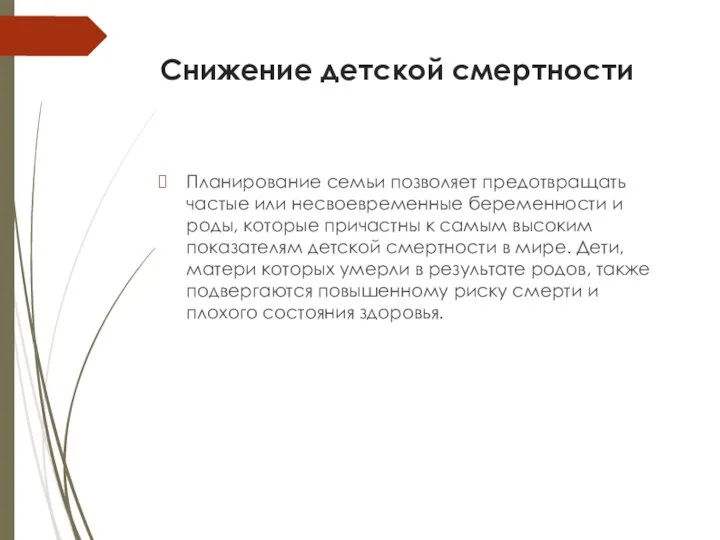 Снижение детской смертности

Планирование семьи позволяет предотвращать частые или несвоевременные беременности и роды, которые причастны к самым высоким показателям детской смертности в мире. Дети, матери которых умерли в результате родов, также подвергаются повышенному риску смерти и плохого состояния здоровья.